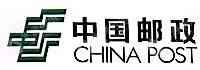 中国邮政
CHINA POST